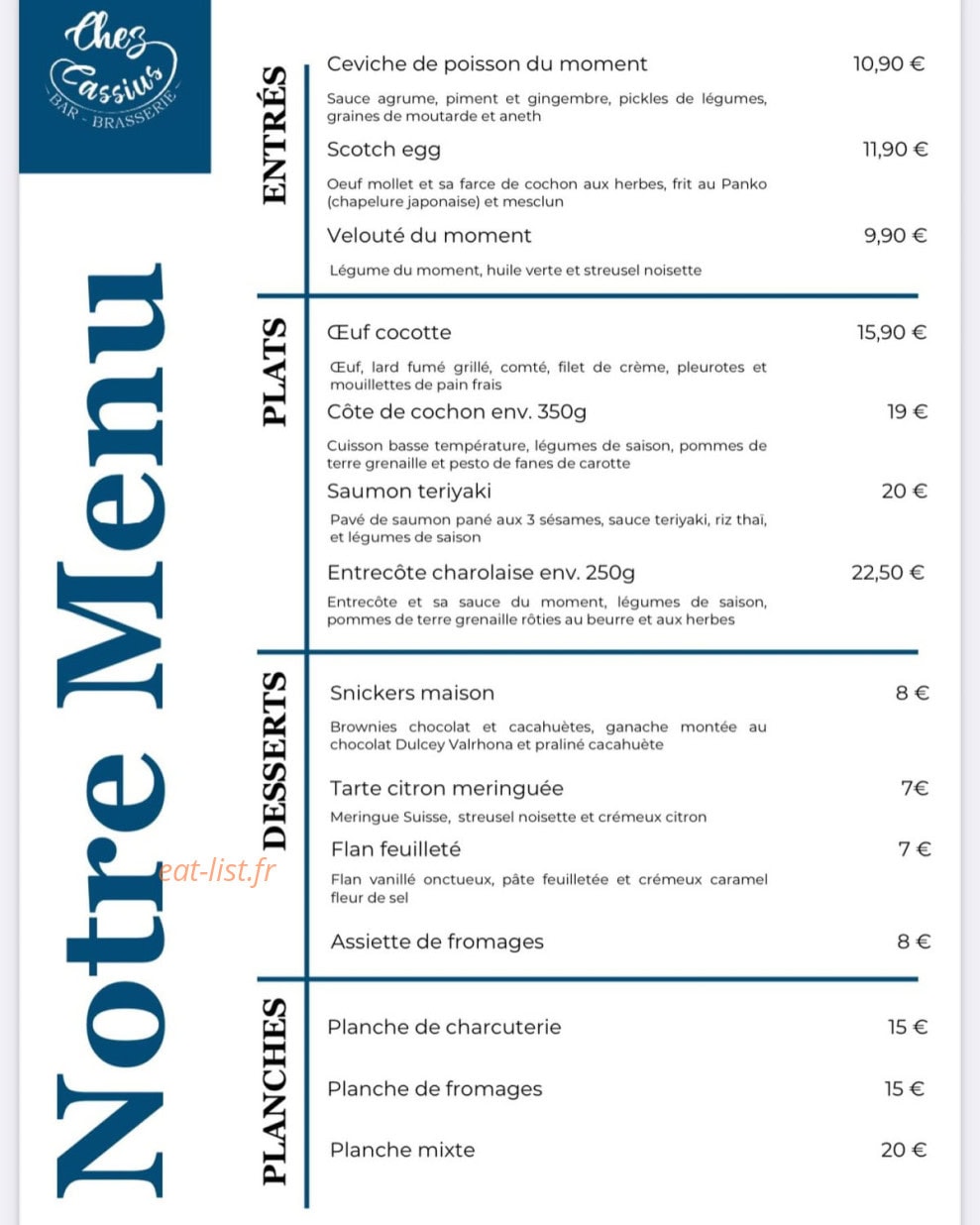 Chez Cassius
BAR - BRASSERIE

Notre Menu

ENTRÉS

Ceviche de poisson du moment 10,90 €

Sauce agrume, piment et gingembre, pickles de légumes, graines de moutarde et aneth

Scotch egg 11,90 €

Oeuf mollet et sa farce de cochon aux herbes, frit au Panko (chapelure japonaise) et mesclun

Velouté du moment 9,90 €

Légume du moment, huile verte et streusel noisette

PLATS

Œuf cocotte 15,90 €

Œuf, lard fumé grillé, comté, filet de crème, pleurotes et mouillettes de pain frais

Côte de cochon env. 350g 19 €

Cuisson basse température, légumes de saison, pommes de terre grenaille et pesto de fanes de carotte

Saumon teriyaki 20 €

Pavé de saumon pané aux 3 sésames, sauce teriyaki, riz thaï, et légumes de saison

Entrecôte charolaise env. 250g 22,50 €

Entrecôte et sa sauce du moment, légumes de saison, pommes de terre grenaille rôties au beurre et aux herbes

DESSERTS

Snickers maison 8 €

Brownies chocolat et cacahuètes, ganache montée au chocolat Dulcey Valrhona et praliné cacahuète

Tarte citron meringuée 7€

Meringue Suisse, streusel noisette et crémeux citron

Flan feuilleté 7 €

Flan vanillé onctueux, pâte feuilletée et crémeux caramel fleur de sel

Assiette de fromages 8 €

PLANCHES

Planche de charcuterie 15 €

Planche de fromages 15 €

Planche mixte 20 €

eat-list.fr